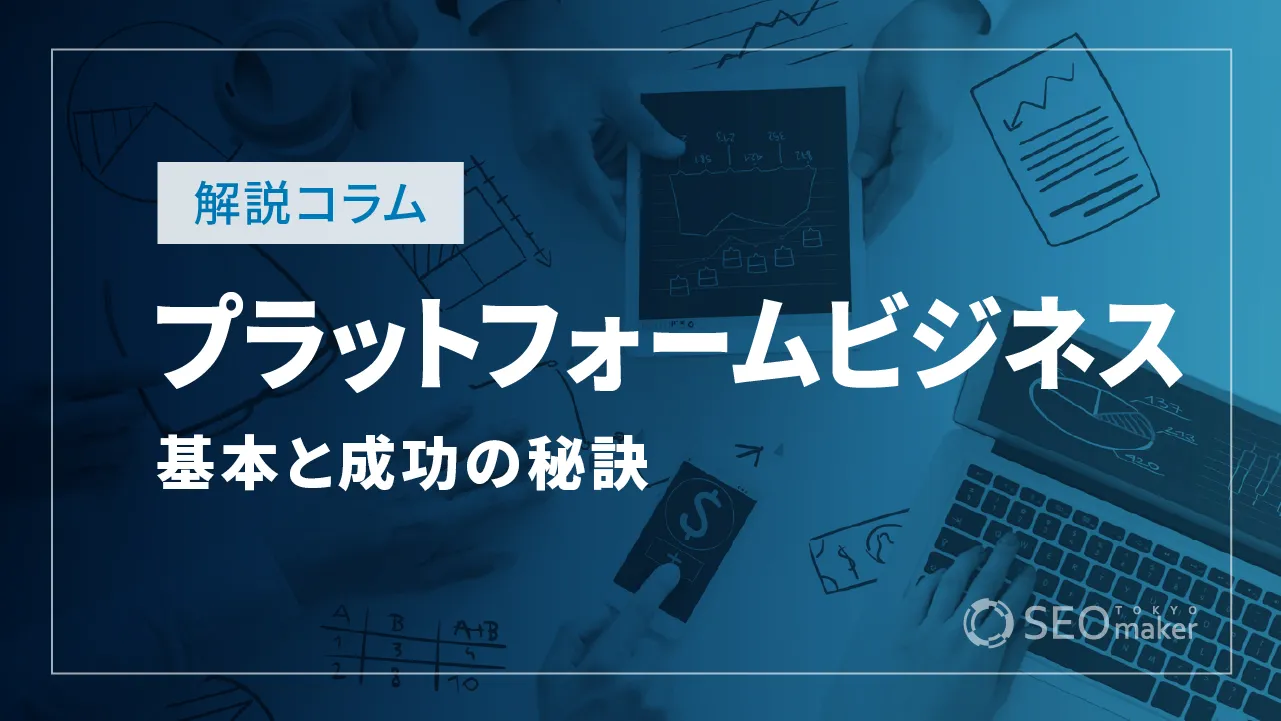 解説コラム

プラットフォームビジネス

基本と成功の秘訣

SEO TOKYO maker